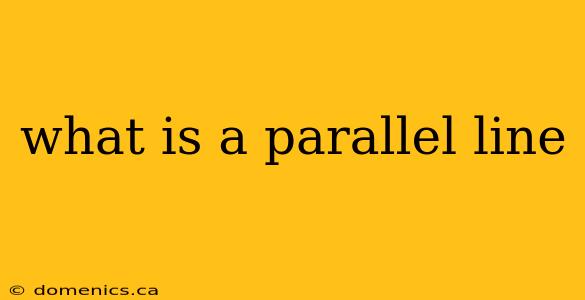 what is a parallel line

© domenics.ca